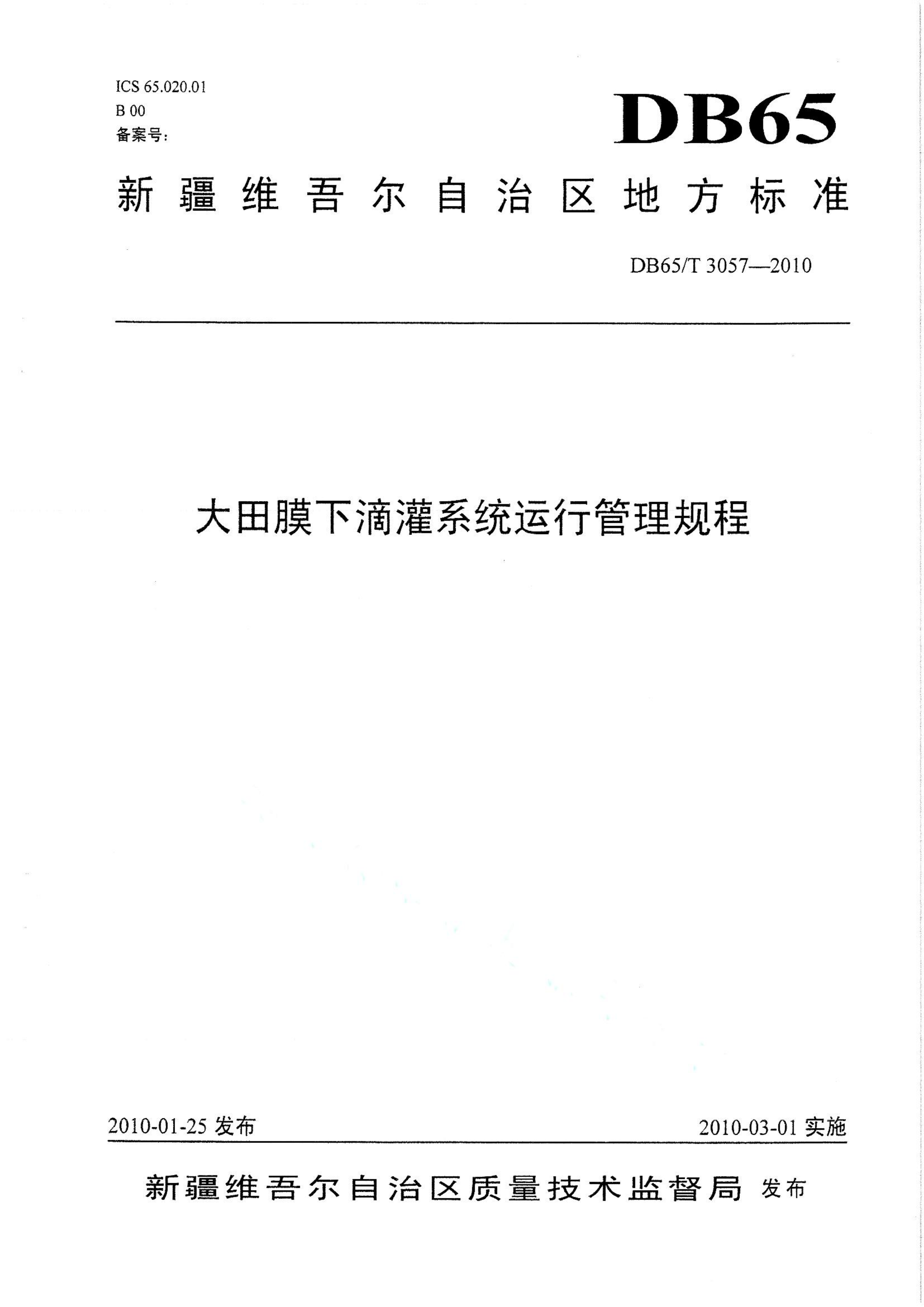 ICS 65.020.01
B 00
备案号：

DB65

新疆维吾尔自治区地方标准

DB65/T 3057—2010

大田膜下滴灌系统运行管理规程

2010-01-25 发布

2010-03-01 实施

新疆维吾尔自治区质量技术监督局 发布